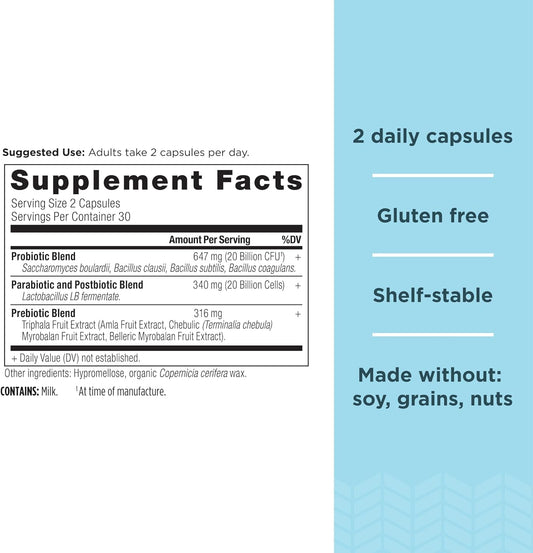 Suggested Use: Adults take 2 capsules per day.

Supplement Facts

Serving Size 2 Capsules
Servings Per Container 30

| | Amount Per Serving | %DV |
|---|---|---|
| Probiotic Blend Saccharomyces boulardii, Bacillus clausii, Bacillus subtilis, Bacillus coagulans. | 647 mg (20 Billion CFU$^{1}$) | + |
| Parabiotic and Postbiotic Blend Lactobacillus LB fermentate. | 340 mg (20 Billion Cells) | + |
| Prebiotic Blend Triphala Fruit Extract (Amla Fruit Extract, Chebulic (Terminalia chebula) Myrobalan Fruit Extract, Belleric Myrobalan Fruit Extract). | 316 mg | + |

+ Daily Value (DV) not established.

Other ingredients: Hypromellose, organic Copernicia cerifera wax.

CONTAINS: Milk. $^{1}$At time of manufacture.

2 daily capsules

Gluten free

Shelf-stable

Made without:
soy, grains, nuts